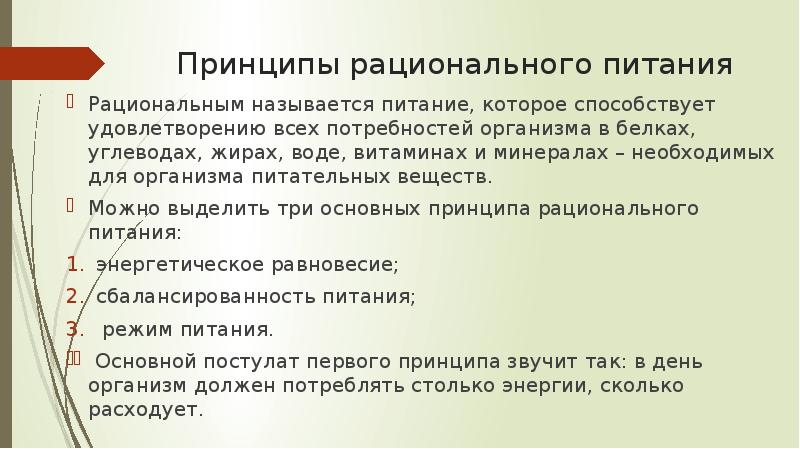 Принципы рационального питания

Рациональным называется питание, которое способствует удовлетворению всех потребностей организма в белках, углеводах, жирах, воде, витаминах и минералах – необходимых для организма питательных веществ.

Можно выделить три основных принципа рационального питания:

1. энергетическое равновесие;

2. сбалансированность питания;

3. режим питания.

Основной постулат первого принципа звучит так: в день организм должен потреблять столько энергии, сколько расходует.